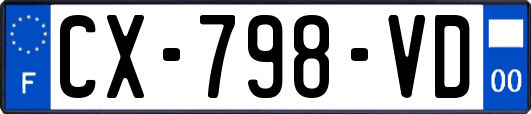 F
CX-798-VD
00